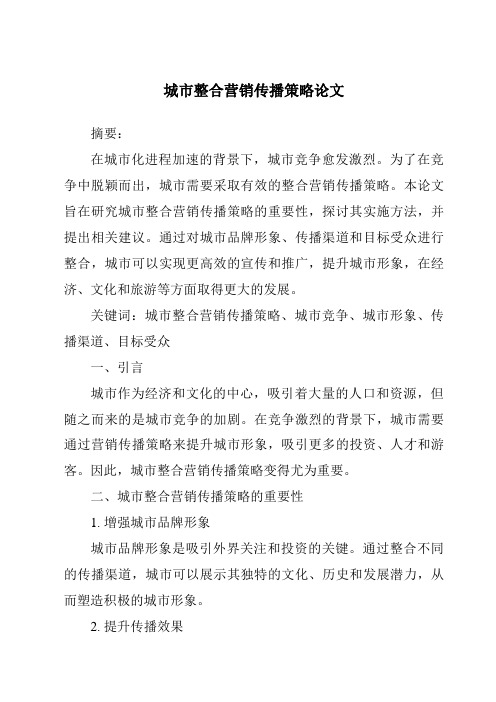 城市整合营销传播策略论文

摘要：

在城市化进程加速的背景下，城市竞争愈发激烈。为了在竞争中脱颖而出，城市需要采取有效的整合营销传播策略。本论文旨在研究城市整合营销传播策略的重要性，探讨其实施方法，并提出相关建议。通过对城市品牌形象、传播渠道和目标受众进行整合，城市可以实现更高效的宣传和推广，提升城市形象，在经济、文化和旅游等方面取得更大的发展。

关键词：城市整合营销传播策略、城市竞争、城市形象、传播渠道、目标受众

一、引言

城市作为经济和文化的中心，吸引着大量的人口和资源，但随之而来的是城市竞争的加剧。在竞争激烈的背景下，城市需要通过营销传播策略来提升城市形象，吸引更多的投资、人才和游客。因此，城市整合营销传播策略变得尤为重要。

二、城市整合营销传播策略的重要性

1. 增强城市品牌形象

城市品牌形象是吸引外界关注和投资的关键。通过整合不同的传播渠道，城市可以展示其独特的文化、历史和发展潜力，从而塑造积极的城市形象。

2. 提升传播效果